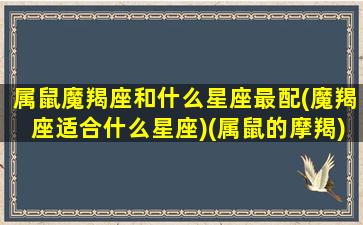 属鼠魔羯座和什么星座最配(魔羯座适合什么星座)(属鼠的摩羯)